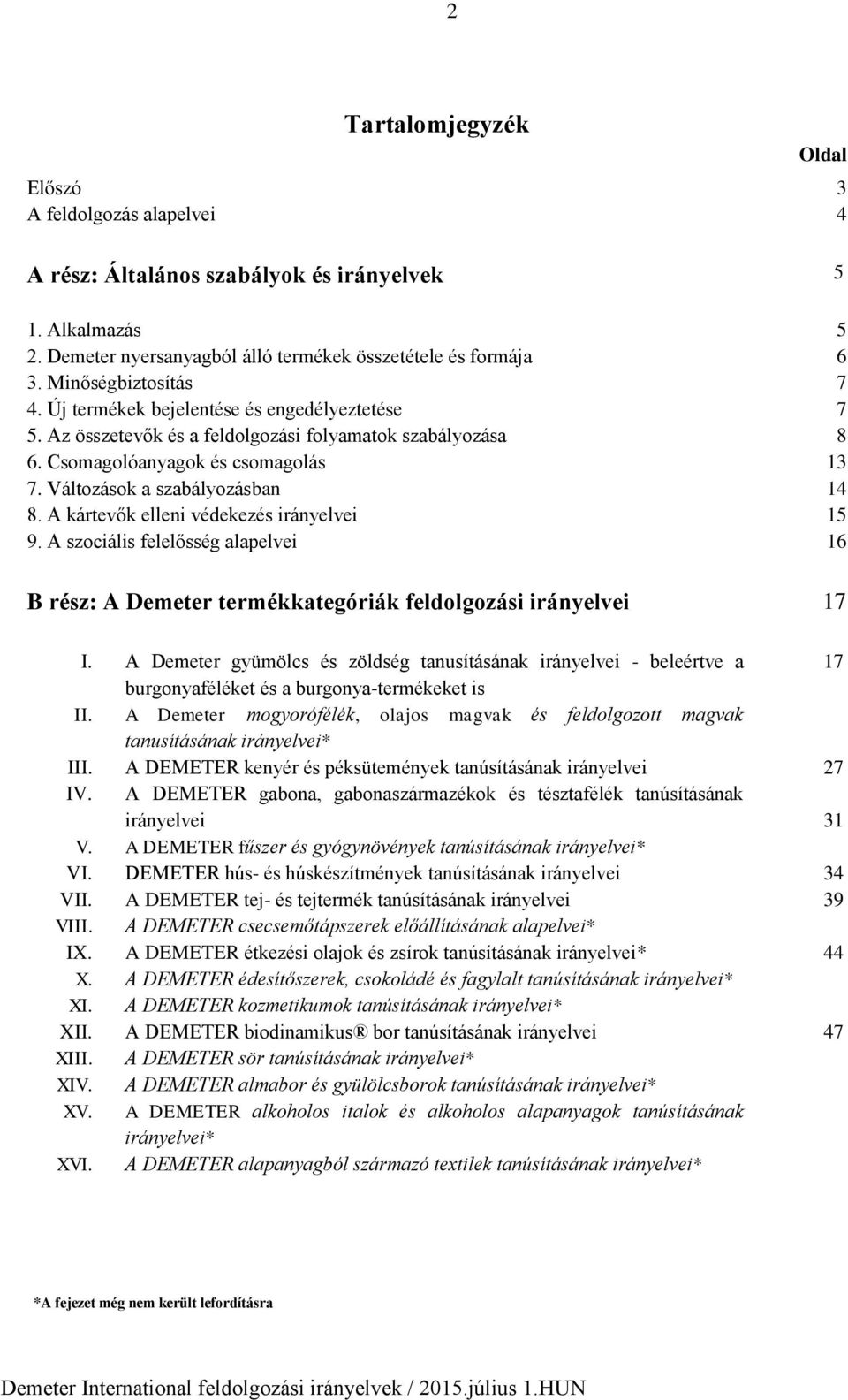 2

Tartalomjegyzék

Oldal

Előszó 3
A feldolgozás alapelvei 4

A rész: Általános szabályok és irányelvek 5

1. Alkalmazás 5
2. Demeter nyersanyagból álló termékek összetétele és formája 6
3. Minőségbiztosítás 7
4. Új termékek bejelentése és engedélyeztetése 7
5. Az összetevők és a feldolgozási folyamatok szabályozása 8
6. Csomagolóanyagok és csomagolás 13
7. Változások a szabályozásban 14
8. A kártevők elleni védekezés irányelvei 15
9. A szociális felelősség alapelvei 16

B rész: A Demeter termékkategóriák feldolgozási irányelvei 17

I. A Demeter gyümölcs és zöldség tanusításának irányelvei - beleértve a burgonyaféléket és a burgonya-termékeket is 17
II. A Demeter mogyorófélék, olajos magvak és feldolgozott magvak tanusításának irányelvei*
III. A DEMETER kenyér és péksütemények tanúsításának irányelvei 27
IV. A DEMETER gabona, gabonaszármazékok és tésztafélék tanúsításának irányelvei 31
V. A DEMETER fűszer és gyógynövények tanúsításának irányelvei*
VI. DEMETER hús- és húskészítmények tanúsításának irányelvei 34
VII. A DEMETER tej- és tejtermék tanúsításának irányelvei 39
VIII. A DEMETER csecsemőtápszerek előállításának alapelvei*
IX. A DEMETER étkezési olajok és zsírok tanúsításának irányelvei* 44
X. A DEMETER édesítőszerek, csokoládé és fagylalt tanúsításának irányelvei*
XI. A DEMETER kozmetikumok tanúsításának irányelvei*
XII. A DEMETER biodinamikus® bor tanúsításának irányelvei 47
XIII. A DEMETER sör tanúsításának irányelvei*
XIV. A DEMETER almabor és gyülölcsborok tanúsításának irányelvei*
XV. A DEMETER alkoholos italok és alkoholos alapanyagok tanúsításának irányelvei*
XVI. A DEMETER alapanyagból származó textilek tanúsításának irányelvei*

*A fejezet még nem került lefordításra

Demeter International feldolgozási irányelvek / 2015.július 1.HUN